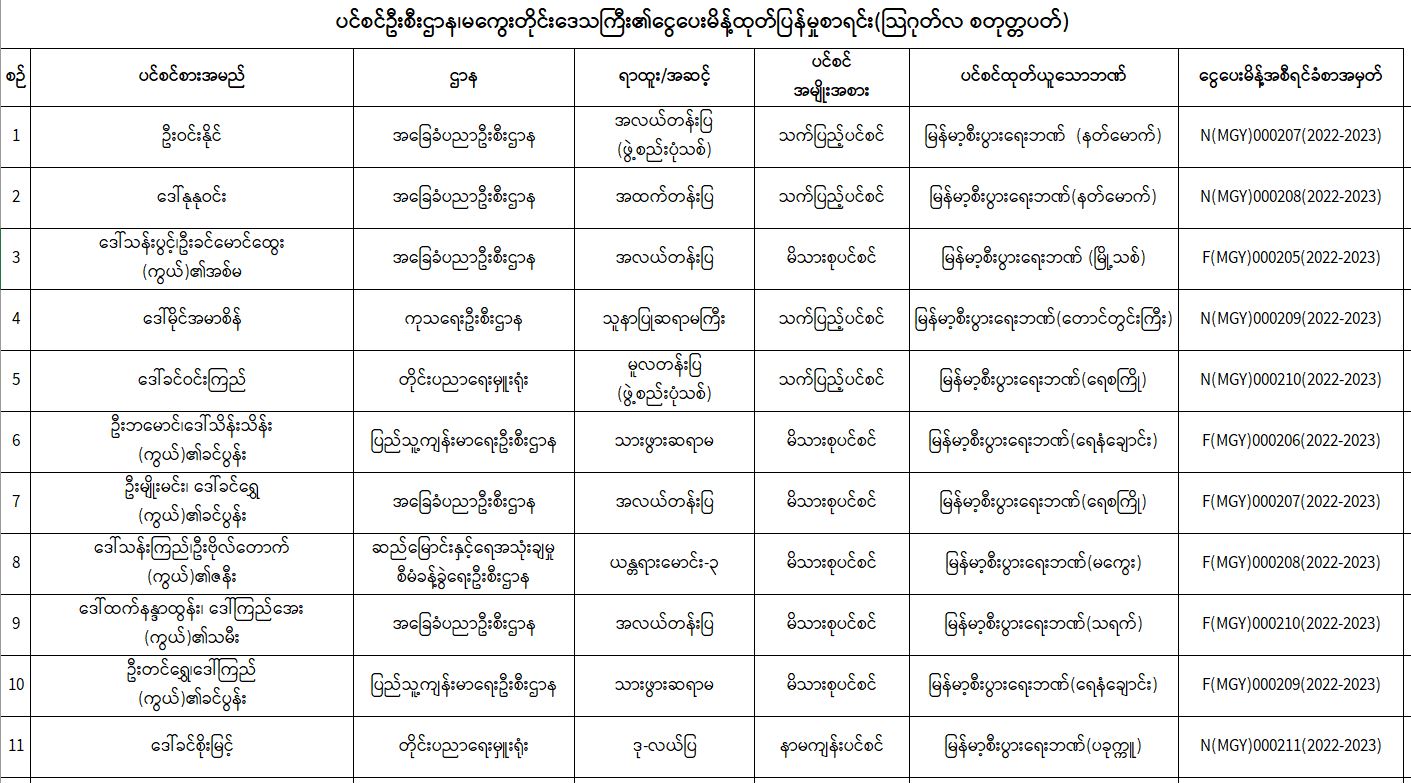 ပင်စင်ဦးစီးဌာန၊မကွေးတိုင်းဒေသကြီး၏ငွေပေးမိန့်ထုတ်ပြန်မှုစာရင်း(ဩဂုတ်လ စတုတ္ထပတ်)

| စဉ် | ပင်စင်စားအမည် | ဌာန | ရာထူး/အဆင့် | ပင်စင် အမျိုးအစား | ပင်စင်ထုတ်ယူသောဘဏ် | ငွေပေးမိန့်အစီရင်ခံစာအမှတ် |
|---|---|---|---|---|---|---|
| 1 | ဦးဝင်းနိုင် | အခြေခံပညာဦးစီးဌာန | အလယ်တန်းပြ (ဖွဲ့စည်းပုံသစ်) | သက်ပြည့်ပင်စင် | မြန်မာ့စီးပွားရေးဘဏ် (နတ်မောက်) | N(MGY)000207(2022-2023) |
| 2 | ဒေါ်နုနုဝင်း | အခြေခံပညာဦးစီးဌာန | အထက်တန်းပြ | သက်ပြည့်ပင်စင် | မြန်မာ့စီးပွားရေးဘဏ်(နတ်မောက်) | N(MGY)000208(2022-2023) |
| 3 | ဒေါ်သန်းပွင့်၊ဦးခင်မောင်ထွေး (ကွယ်)၏အစ်မ | အခြေခံပညာဦးစီးဌာန | အလယ်တန်းပြ | မိသားစုပင်စင် | မြန်မာ့စီးပွားရေးဘဏ် (မြို့သစ်) | F(MGY)000205(2022-2023) |
| 4 | ဒေါ်မိုင်အမာစိန် | ကုသရေးဦးစီးဌာန | သူနာပြုဆရာမကြီး | သက်ပြည့်ပင်စင် | မြန်မာ့စီးပွားရေးဘဏ်(တောင်တွင်းကြီး) | N(MGY)000209(2022-2023) |
| 5 | ဒေါ်ခင်ဝင်းကြည် | တိုင်းပညာရေးမှူးရုံး | မူလတန်းပြ (ဖွဲ့စည်းပုံသစ်) | သက်ပြည့်ပင်စင် | မြန်မာ့စီးပွားရေးဘဏ်(ရေစကြို) | N(MGY)000210(2022-2023) |
| 6 | ဦးဘမောင်၊ဒေါ်သိန်းသိန်း (ကွယ်)၏ခင်ပွန်း | ပြည်သူ့ကျန်းမာရေးဦးစီးဌာန | သားဖွားဆရာမ | မိသားစုပင်စင် | မြန်မာ့စီးပွားရေးဘဏ်(ရေနံချောင်း) | F(MGY)000206(2022-2023) |
| 7 | ဦးမျိုးမင်း၊ ဒေါ်ခင်ရွှေ (ကွယ်)၏ခင်ပွန်း | အခြေခံပညာဦးစီးဌာန | အလယ်တန်းပြ | မိသားစုပင်စင် | မြန်မာ့စီးပွားရေးဘဏ်(ရေစကြို) | F(MGY)000207(2022-2023) |
| 8 | ဒေါ်သန်းကြည်၊ဦးဗိုလ်တောက် (ကွယ်)၏ဇနီး | ဆည်မြောင်းနှင့်ရေအသုံးချမှု စီမံခန့်ခွဲရေးဦးစီးဌာန | ယန္တရားမောင်း-၃ | မိသားစုပင်စင် | မြန်မာ့စီးပွားရေးဘဏ်(မကွေး) | F(MGY)000208(2022-2023) |
| 9 | ဒေါ်ထက်နန္ဒာထွန်း၊ ဒေါ်ကြည်အေး (ကွယ်)၏သမီး | အခြေခံပညာဦးစီးဌာန | အလယ်တန်းပြ | မိသားစုပင်စင် | မြန်မာ့စီးပွားရေးဘဏ်(သရက်) | F(MGY)000210(2022-2023) |
| 10 | ဦးတင်ရွှေ၊ဒေါ်ကြည် (ကွယ်)၏ခင်ပွန်း | ပြည်သူ့ကျန်းမာရေးဦးစီးဌာန | သားဖွားဆရာမ | မိသားစုပင်စင် | မြန်မာ့စီးပွားရေးဘဏ်(ရေနံချောင်း) | F(MGY)000209(2022-2023) |
| 11 | ဒေါ်ခင်စိုးမြင့် | တိုင်းပညာရေးမှူးရုံး | ဒု-လယ်ပြ | နာမကျန်းပင်စင် | မြန်မာ့စီးပွားရေးဘဏ်(ပခုက္ကူ) | N(MGY)000211(2022-2023) |